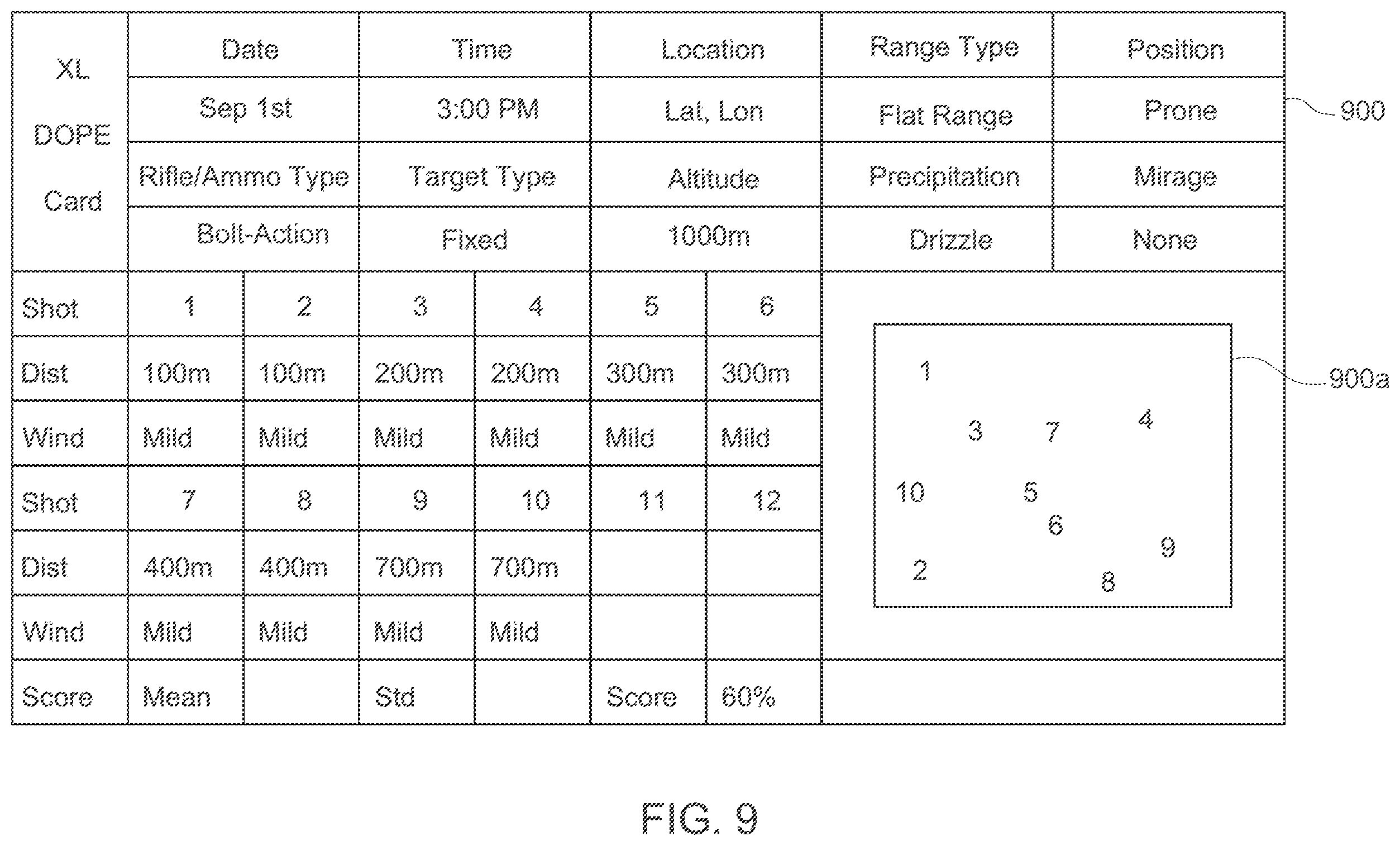 | XL DOPE Card | Date | Time | Location | Range Type | Position |
|---|---|---|---|---|---|
| | Sep 1st | 3:00 PM | Lat, Lon | Flat Range | Prone |
| | Rifle/Ammo Type | Target Type | Altitude | Precipitation | Mirage |
| | Bolt-Action | Fixed | 1000m | Drizzle | None |

900

| Shot | 1 | 2 | 3 | 4 | 5 | 6 |
|---|---|---|---|---|---|---|
| Dist | 100m | 100m | 200m | 200m | 300m | 300m |
| Wind | Mild | Mild | Mild | Mild | Mild | Mild |
| Shot | 7 | 8 | 9 | 10 | 11 | 12 |
| Dist | 400m | 400m | 700m | 700m | | |
| Wind | Mild | Mild | Mild | Mild | | |
| Score | Mean | | Std | | Score | 60% |

1
3 7 4
10 5
6
9
2
8

900a

FIG. 9